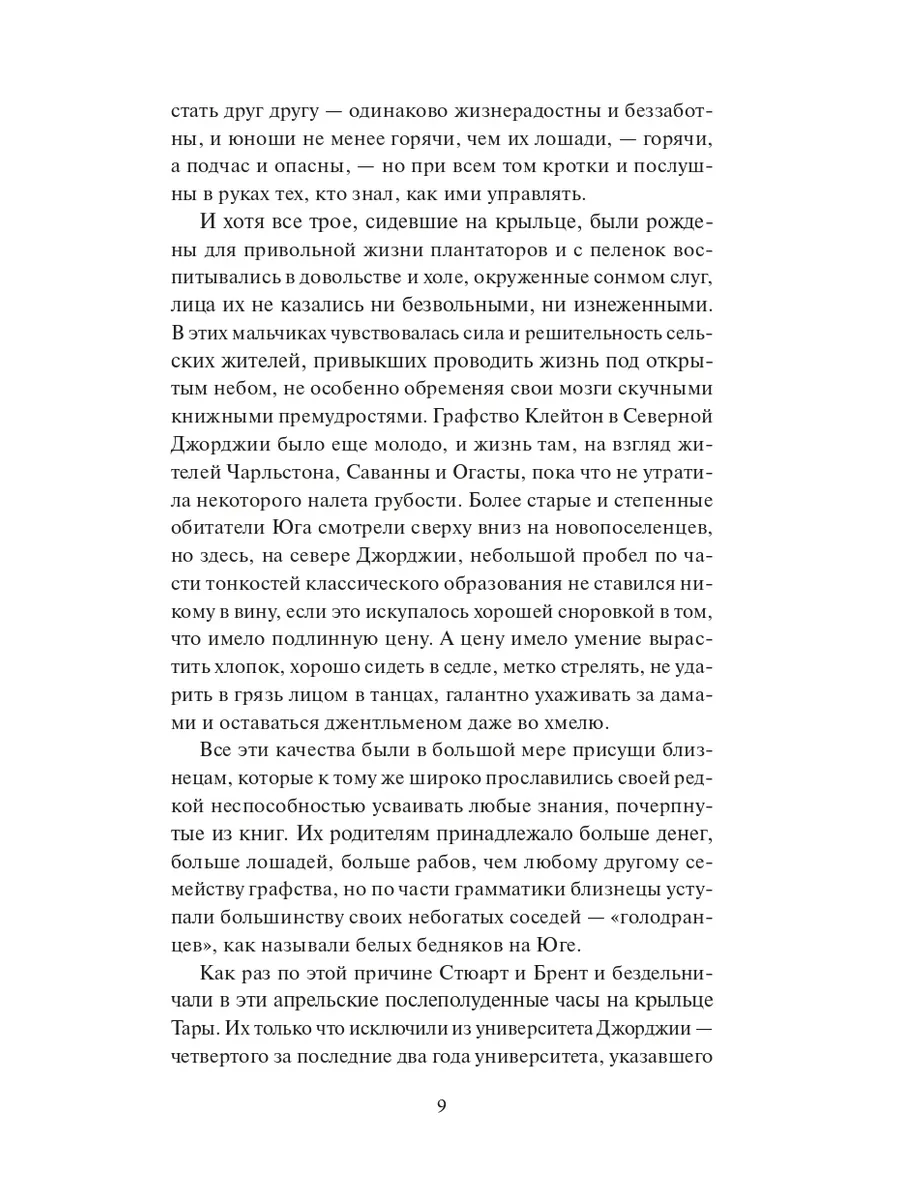 стать друг другу — одинаково жизнерадостны и беззаботны, и юноши не менее горячи, чем их лошади, — горячи, а подчас и опасны, — но при всем том кротки и послушны в руках тех, кто знал, как ими управлять.

И хотя все трое, сидевшие на крыльце, были рождены для привольной жизни плантаторов и с пеленок воспитывались в довольстве и холе, окруженные сонмом слуг, лица их не казались ни безвольными, ни изнеженными. В этих мальчиках чувствовалась сила и решительность сельских жителей, привыкших проводить жизнь под открытым небом, не особенно обременяя свои мозги скучными книжными премудростями. Графство Клейтон в Северной Джорджии было еще молодо, и жизнь там, на взгляд жителей Чарльстона, Саванны и Огасты, пока что не утратила некоторого налета грубости. Более старые и степенные обитатели Юга смотрели сверху вниз на новопоселенцев, но здесь, на севере Джорджии, небольшой пробел по части тонкостей классического образования не ставился никому в вину, если это искупалось хорошей сноровкой в том, что имело подлинную цену. А цену имело умение вырастить хлопок, хорошо сидеть в седле, метко стрелять, не ударить в грязь лицом в танцах, галантно ухаживать за дамами и оставаться джентльменом даже во хмелю.

Все эти качества были в большой мере присущи близнецам, которые к тому же широко прославились своей редкой неспособностью усваивать любые знания, почерпнутые из книг. Их родителям принадлежало больше денег, больше лошадей, больше рабов, чем любому другому семейству графства, но по части грамматики близнецы уступали большинству своих небогатых соседей — «голодранцев», как называли белых бедняков на Юге.

Как раз по этой причине Стюарт и Брент и бездельничали в эти апрельские послеполуденные часы на крыльце Тары. Их только что исключили из университета Джорджии — четвертого за последние два года университета, указавшего

9